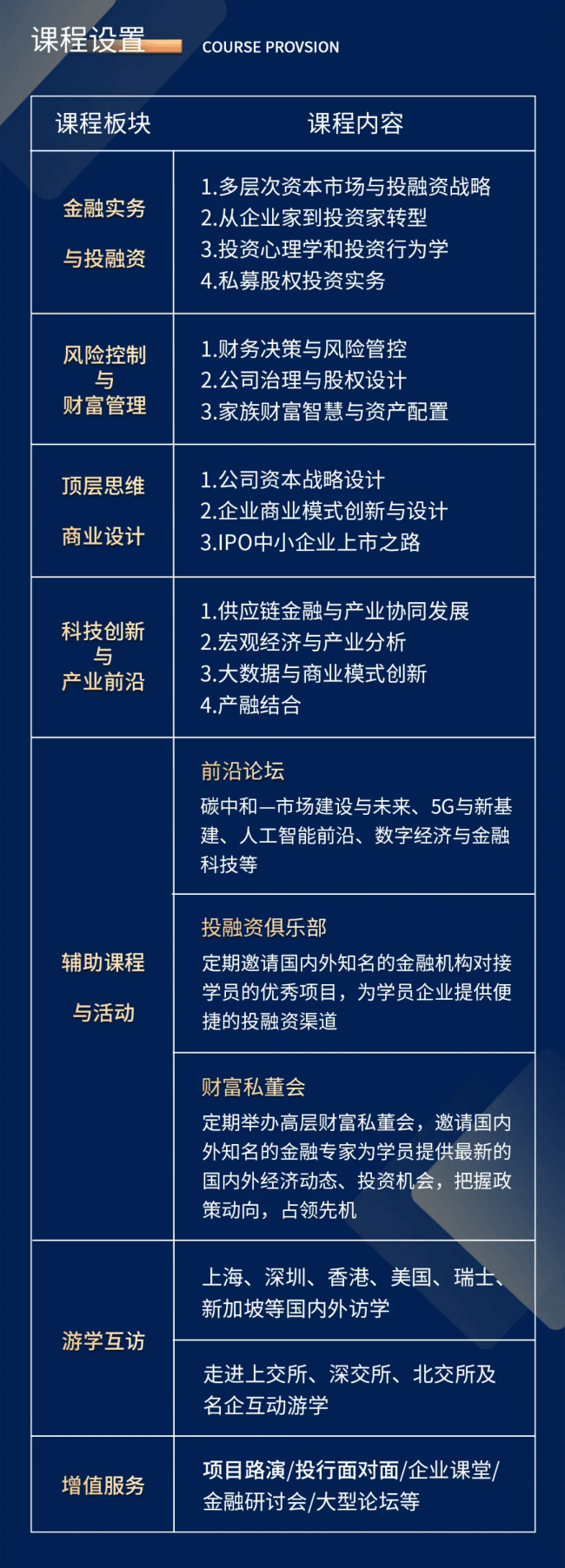 课程设置 COURSE PROVSION

| 课程板块 | 课程内容 |
|---|---|
| 金融实务 与投融资 | 1.多层次资本市场与投融资战略 2.从企业家到投资家转型 3.投资心理学和投资行为学 4.私募股权投资实务 |
| 风险控制 与 财富管理 | 1.财务决策与风险管控 2.公司治理与股权设计 3.家族财富智慧与资产配置 |
| 顶层思维 商业设计 | 1.公司资本战略设计 2.企业商业模式创新与设计 3.IPO中小企业上市之路 |
| 科技创新 与 产业前沿 | 1.供应链金融与产业协同发展 2.宏观经济与产业分析 3.大数据与商业模式创新 4.产融结合 |
| 辅助课程 与活动 | 前沿论坛 碳中和—市场建设与未来、5G与新基建、人工智能前沿、数字经济与金融科技等 |
| | 投融资俱乐部 定期邀请国内外知名的金融机构对接学员的优秀项目，为学员企业提供便捷的投融资渠道 |
| | 财富私董会 定期举办高层财富私董会，邀请国内外知名的金融专家为学员提供最新的国内外经济动态、投资机会，把握政策动向，占领先机 |
| 游学互访 | 上海、深圳、香港、美国、瑞士、新加坡等国内外访学 |
| | 走进上交所、深交所、北交所及名企互动游学 |
| 增值服务 | 项目路演/投行面对面/企业课堂/金融研讨会/大型论坛等 |